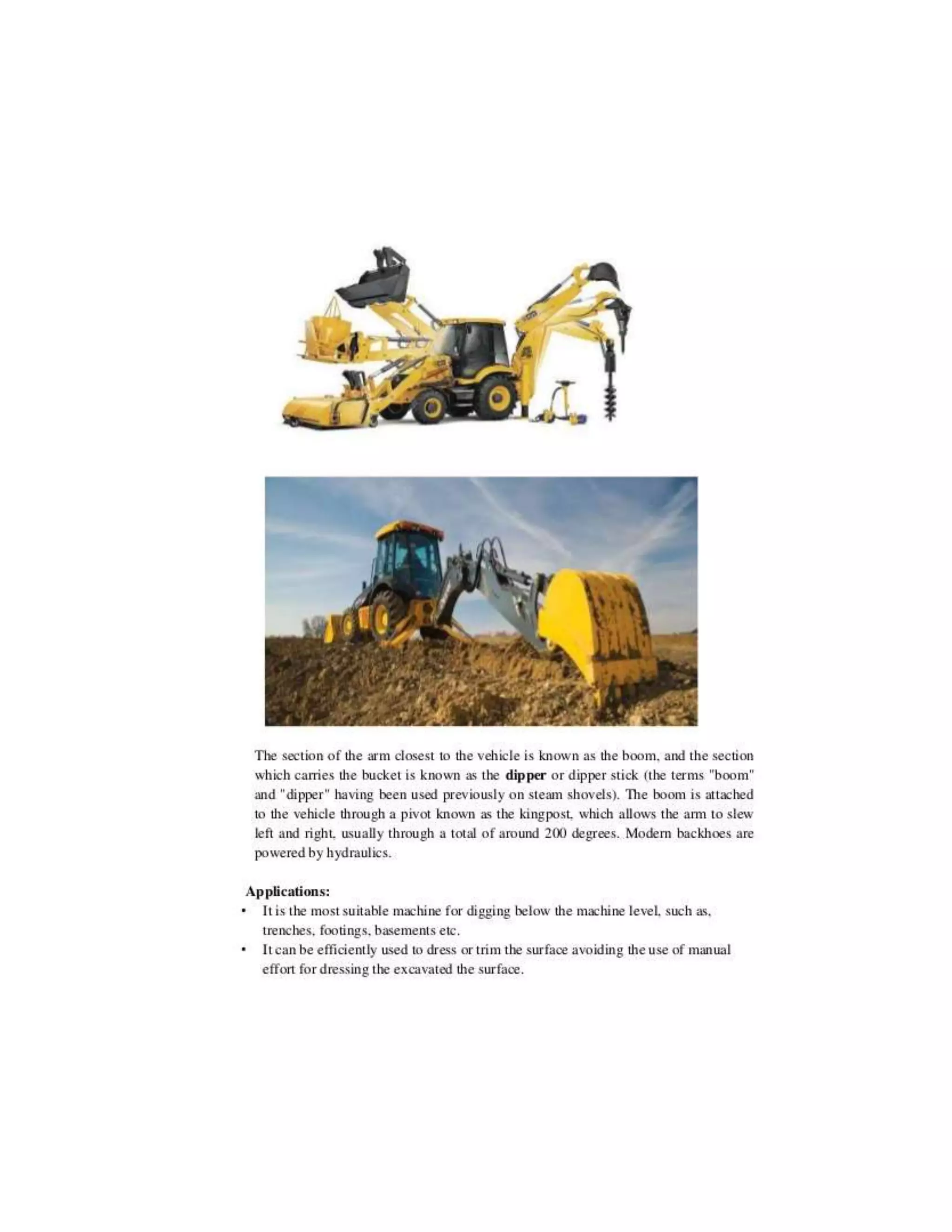 The section of the arm closest to the vehicle is known as the boom, and the section which carries the bucket is known as the dipper or dipper stick (the terms "boom" and "dipper" having been used previously on steam shovels). The boom is attached to the vehicle through a pivot known as the kingpost, which allows the arm to slew left and right, usually through a total of around 200 degrees. Modern backhoes are powered by hydraulics.

Applications:
• It is the most suitable machine for digging below the machine level, such as, trenches, footings, basements etc.
• It can be efficiently used to dress or trim the surface avoiding the use of manual effort for dressing the excavated the surface.